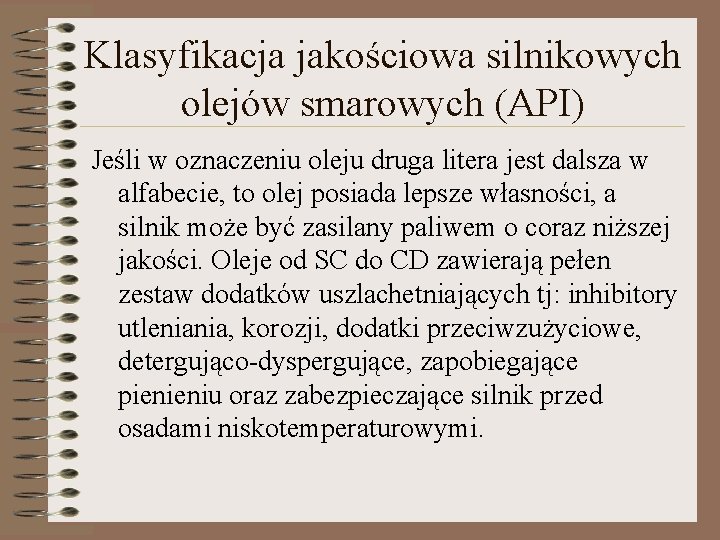 Klasyfikacja jakościowa silnikowych olejów smarowych (API)

Jeśli w oznaczeniu oleju druga litera jest dalsza w alfabecie, to olej posiada lepsze własności, a silnik może być zasilany paliwem o coraz niższej jakości. Oleje od SC do CD zawierają pełen zestaw dodatków uszlachetniających tj: inhibitory utleniania, korozji, dodatki przeciwzużyciowe, detergująco-dyspergujące, zapobiegające pienieniu oraz zabezpieczające silnik przed osadami niskotemperaturowymi.